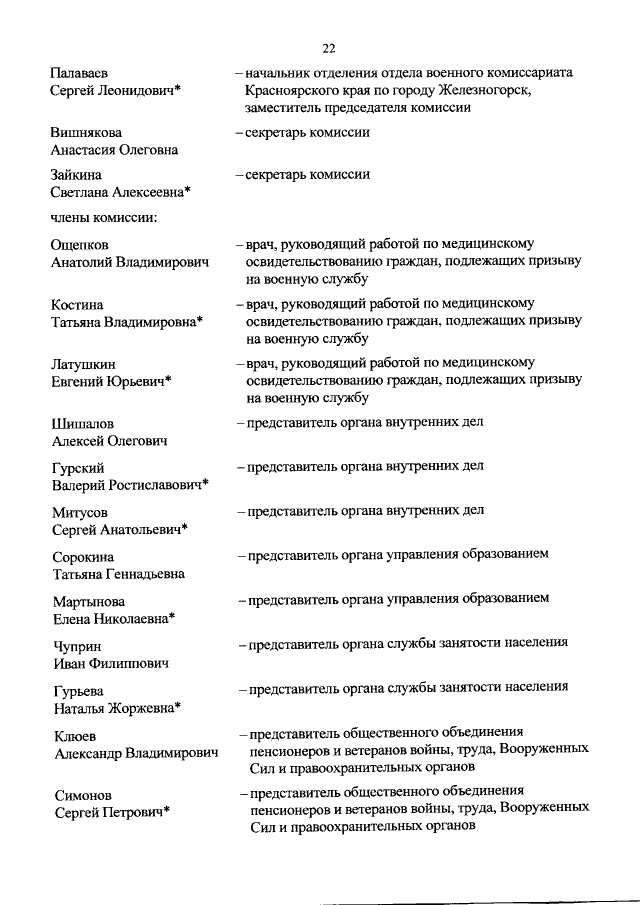 22

Палаваев Сергей Леонидович* – начальник отделения отдела военного комиссариата Красноярского края по городу Железногорск, заместитель председателя комиссии

Вишнякова Анастасия Олеговна – секретарь комиссии

Зайкина Светлана Алексеевна* – секретарь комиссии

члены комиссии:

Ощепков Анатолий Владимирович – врач, руководящий работой по медицинскому освидетельствованию граждан, подлежащих призыву на военную службу

Костина Татьяна Владимировна* – врач, руководящий работой по медицинскому освидетельствованию граждан, подлежащих призыву на военную службу

Латушкин Евгений Юрьевич* – врач, руководящий работой по медицинскому освидетельствованию граждан, подлежащих призыву на военную службу

Шишалов Алексей Олегович – представитель органа внутренних дел

Гурский Валерий Ростиславович* – представитель органа внутренних дел

Митусов Сергей Анатольевич* – представитель органа внутренних дел

Сорокина Татьяна Геннадьевна – представитель органа управления образованием

Мартынова Елена Николаевна* – представитель органа управления образованием

Чуприн Иван Филиппович – представитель органа службы занятости населения

Гурьева Наталья Жоржевна* – представитель органа службы занятости населения

Клюев Александр Владимирович – представитель общественного объединения пенсионеров и ветеранов войны, труда, Вооруженных Сил и правоохранительных органов

Симонов Сергей Петрович* – представитель общественного объединения пенсионеров и ветеранов войны, труда, Вооруженных Сил и правоохранительных органов